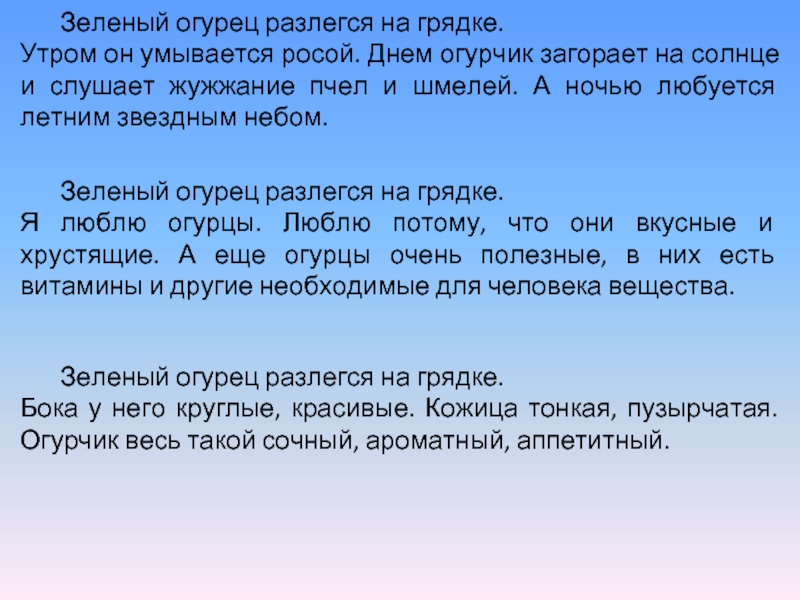 Зеленый огурец разлегся на грядке.
Утром он умывается росой. Днем огурчик загорает на солнце и слушает жужжание пчел и шмелей. А ночью любуется летним звездным небом.

Зеленый огурец разлегся на грядке.
Я люблю огурцы. Люблю потому, что они вкусные и хрустящие. А еще огурцы очень полезные, в них есть витамины и другие необходимые для человека вещества.

Зеленый огурец разлегся на грядке.
Бока у него круглые, красивые. Кожица тонкая, пузырчатая. Огурчик весь такой сочный, ароматный, аппетитный.